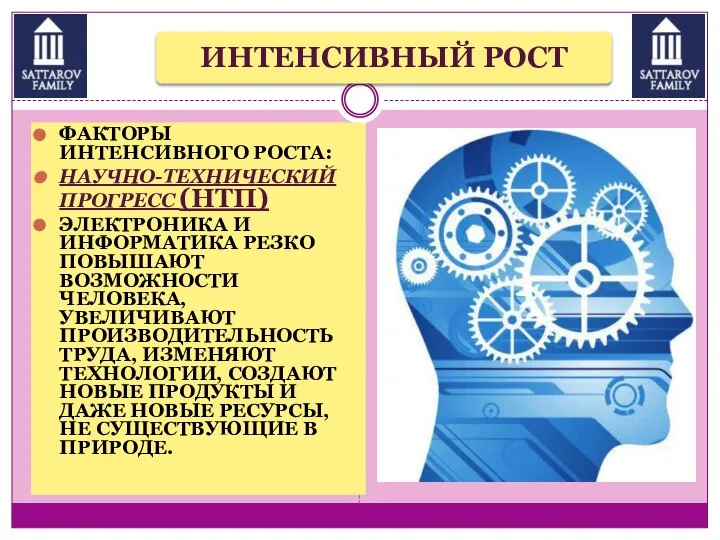 SATTAROV FAMILY

ИНТЕНСИВНЫЙ РОСТ

SATTAROV FAMILY

ФАКТОРЫ ИНТЕНСИВНОГО РОСТА:

НАУЧНО-ТЕХНИЧЕСКИЙ ПРОГРЕСС (НТП)

ЭЛЕКТРОНИКА И ИНФОРМАТИКА РЕЗКО ПОВЫШАЮТ ВОЗМОЖНОСТИ ЧЕЛОВЕКА, УВЕЛИЧИВАЮТ ПРОИЗВОДИТЕЛЬНОСТЬ ТРУДА, ИЗМЕНЯЮТ ТЕХНОЛОГИИ, СОЗДАЮТ НОВЫЕ ПРОДУКТЫ И ДАЖЕ НОВЫЕ РЕСУРСЫ, НЕ СУЩЕСТВУЮЩИЕ В ПРИРОДЕ.